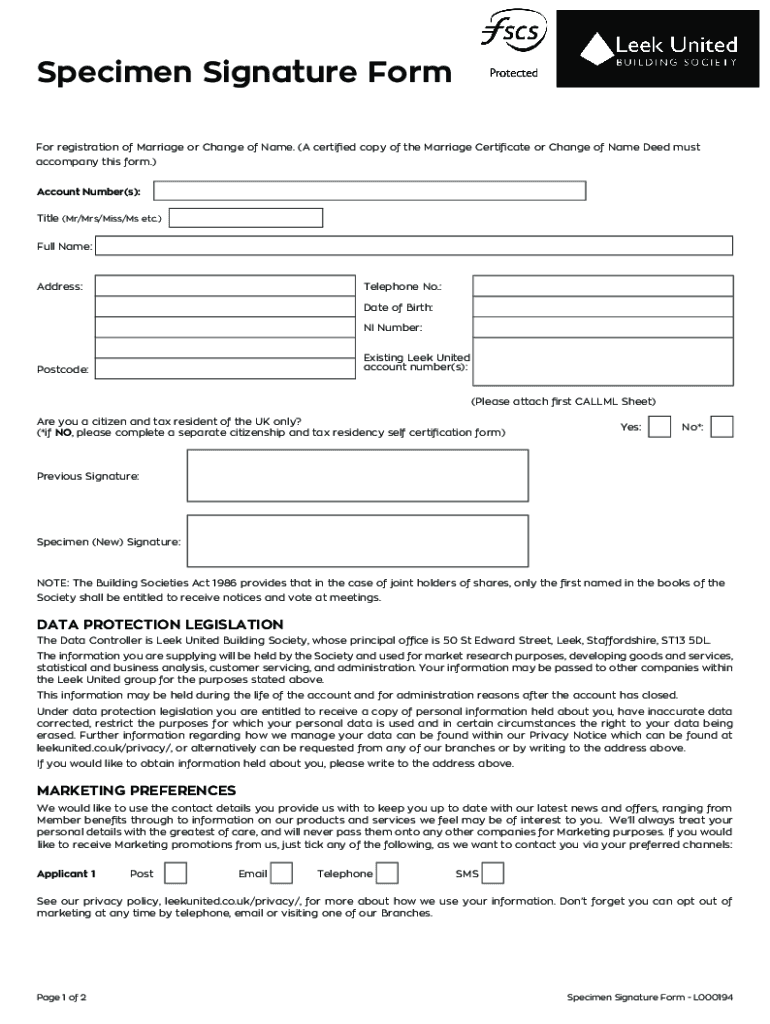 Specimen Signature Form

fscs
Protected

Leek United
BUILDING SOCIETY

For registration of Marriage or Change of Name. (A certified copy of the Marriage Certificate or Change of Name Deed must accompany this form.)

Account Number(s):

Title (Mr/Mrs/Miss/Ms etc.)

Full Name:

Address:

Postcode:

Telephone No.:

Date of Birth:

NI Number:

Existing Leek United account number(s):

(Please attach first CALLML Sheet)

Are you a citizen and tax resident of the UK only?
(*If NO, please complete a separate citizenship and tax residency self certification form)

Yes: No*:

Previous Signature:

Specimen (New) Signature:

NOTE: The Building Societies Act 1986 provides that in the case of joint holders of shares, only the first named in the books of the Society shall be entitled to receive notices and vote at meetings.

DATA PROTECTION LEGISLATION

The Data Controller is Leek United Building Society, whose principal office is 50 St Edward Street, Leek, Staffordshire, ST13 5DL.

The information you are supplying will be held by the Society and used for market research purposes, developing goods and services, statistical and business analysis, customer servicing, and administration. Your information may be passed to other companies within the Leek United group for the purposes stated above.

This information may be held during the life of the account and for administration reasons after the account has closed.

Under data protection legislation you are entitled to receive a copy of personal information held about you, have inaccurate data corrected, restrict the purposes for which your personal data is used and in certain circumstances the right to your data being erased. Further information regarding how we manage your data can be found within our Privacy Notice which can be found at leekunited.co.uk/privacy/, or alternatively can be requested from any of our branches or by writing to the address above.

If you would like to obtain information held about you, please write to the address above.

MARKETING PREFERENCES

We would like to use the contact details you provide us with to keep you up to date with our latest news and offers, ranging from Member benefits through to information on our products and services we feel may be of interest to you. We'll always treat your personal details with the greatest of care, and will never pass them onto any other companies for Marketing purposes. If you would like to receive Marketing promotions from us, just tick any of the following, as we want to contact you via your preferred channels:

Applicant 1 Post Email Telephone SMS

See our privacy policy, leekunited.co.uk/privacy/, for more about how we use your information. Don't forget you can opt out of marketing at any time by telephone, email or visiting one of our Branches.

Page 1 of 2

Specimen Signature Form - L000194